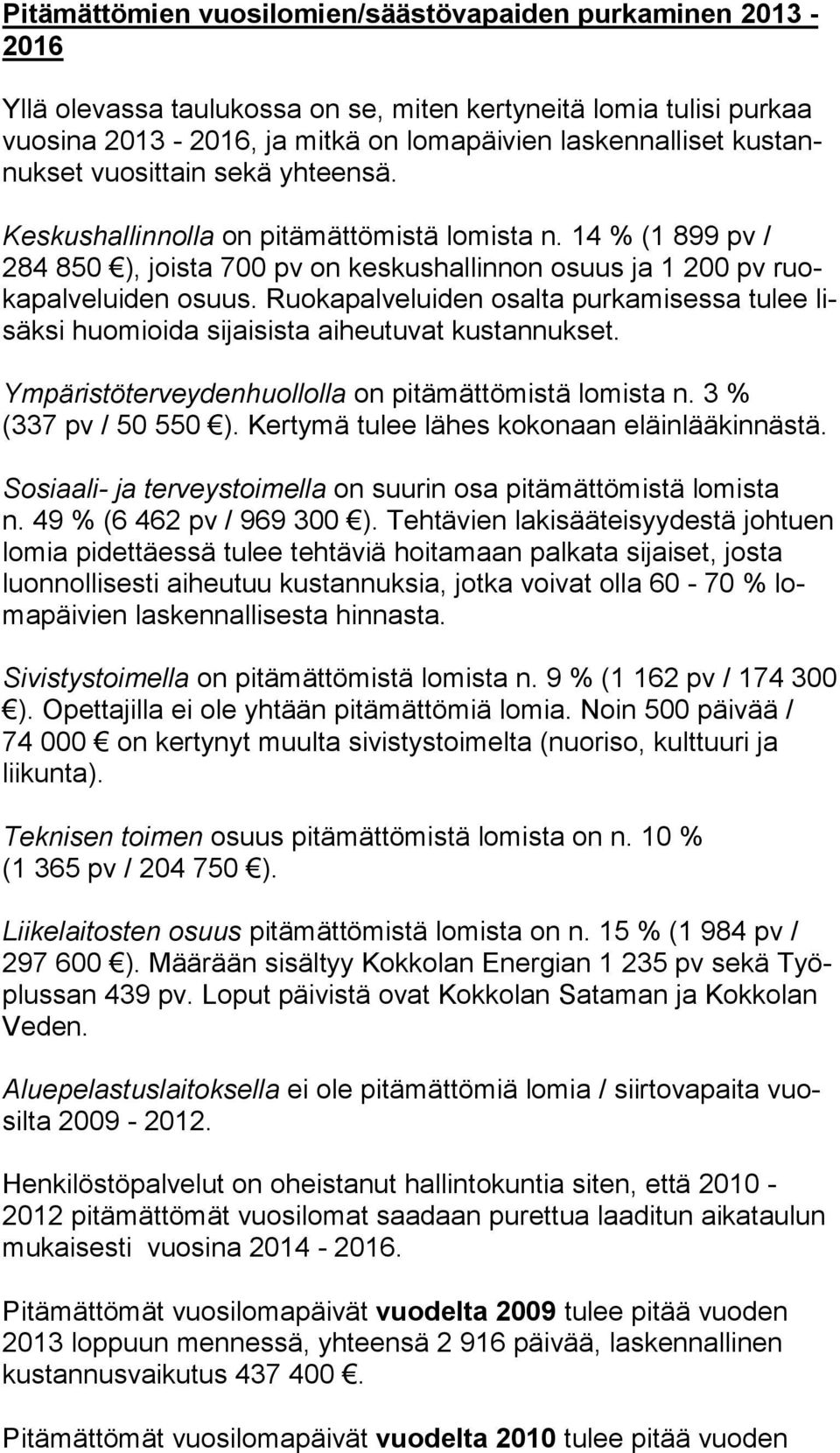 Pitämättömien vuosilomien/säästövapaiden purkaminen 2013 - 2016

Yllä olevassa taulukossa on se, miten kertyneitä lomia tulisi purkaa vuosina 2013 - 2016, ja mitkä on lomapäivien laskennalliset kustannukset vuosittain sekä yhteensä.

Keskushallinnolla on pitämättömistä lomista n. 14 % (1 899 pv / 284 850 €), joista 700 pv on keskushallinnon osuus ja 1 200 pv ruokapalveluiden osuus. Ruokapalveluiden osalta purkamisessa tulee lisäksi huomioida sijaisista aiheutuvat kustannukset.

Ympäristöterveydenhuollolla on pitämättömistä lomista n. 3 % (337 pv / 50 550 €). Kertymä tulee lähes kokonaan eläinlääkinnästä.

Sosiaali- ja terveystoimella on suurin osa pitämättömistä lomista n. 49 % (6 462 pv / 969 300 €). Tehtävien lakisääteisyydestä johtuen lomia pidettäessä tulee tehtäviä hoitamaan palkata sijaiset, josta luonnollisesti aiheutuu kustannuksia, jotka voivat olla 60 - 70 % lomapäivien laskennallisesta hinnasta.

Sivistystoimella on pitämättömistä lomista n. 9 % (1 162 pv / 174 300 €). Opettajilla ei ole yhtään pitämättömiä lomia. Noin 500 päivää / 74 000 € on kertynyt muulta sivistystoimelta (nuoriso, kulttuuri ja liikunta).

Teknisen toimen osuus pitämättömistä lomista on n. 10 % (1 365 pv / 204 750 €).

Liikelaitosten osuus pitämättömistä lomista on n. 15 % (1 984 pv / 297 600 €). Määrään sisältyy Kokkolan Energian 1 235 pv sekä Työplussan 439 pv. Loput päivistä ovat Kokkolan Sataman ja Kokkolan Veden.

Aluepelastuslaitoksella ei ole pitämättömiä lomia / siirtovapaita vuosilta 2009 - 2012.

Henkilöstöpalvelut on oheistanut hallintokuntia siten, että 2010 - 2012 pitämättömät vuosilomat saadaan purettua laaditun aikataulun mukaisesti vuosina 2014 - 2016.

Pitämättömät vuosilomapäivät vuodelta 2009 tulee pitää vuoden 2013 loppuun mennessä, yhteensä 2 916 päivää, laskennallinen kustannusvaikutus 437 400 €.

Pitämättömät vuosilomapäivät vuodelta 2010 tulee pitää vuoden